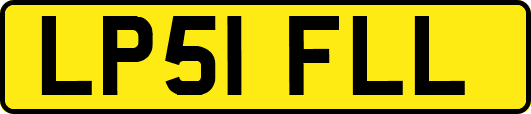 LP51 FLL